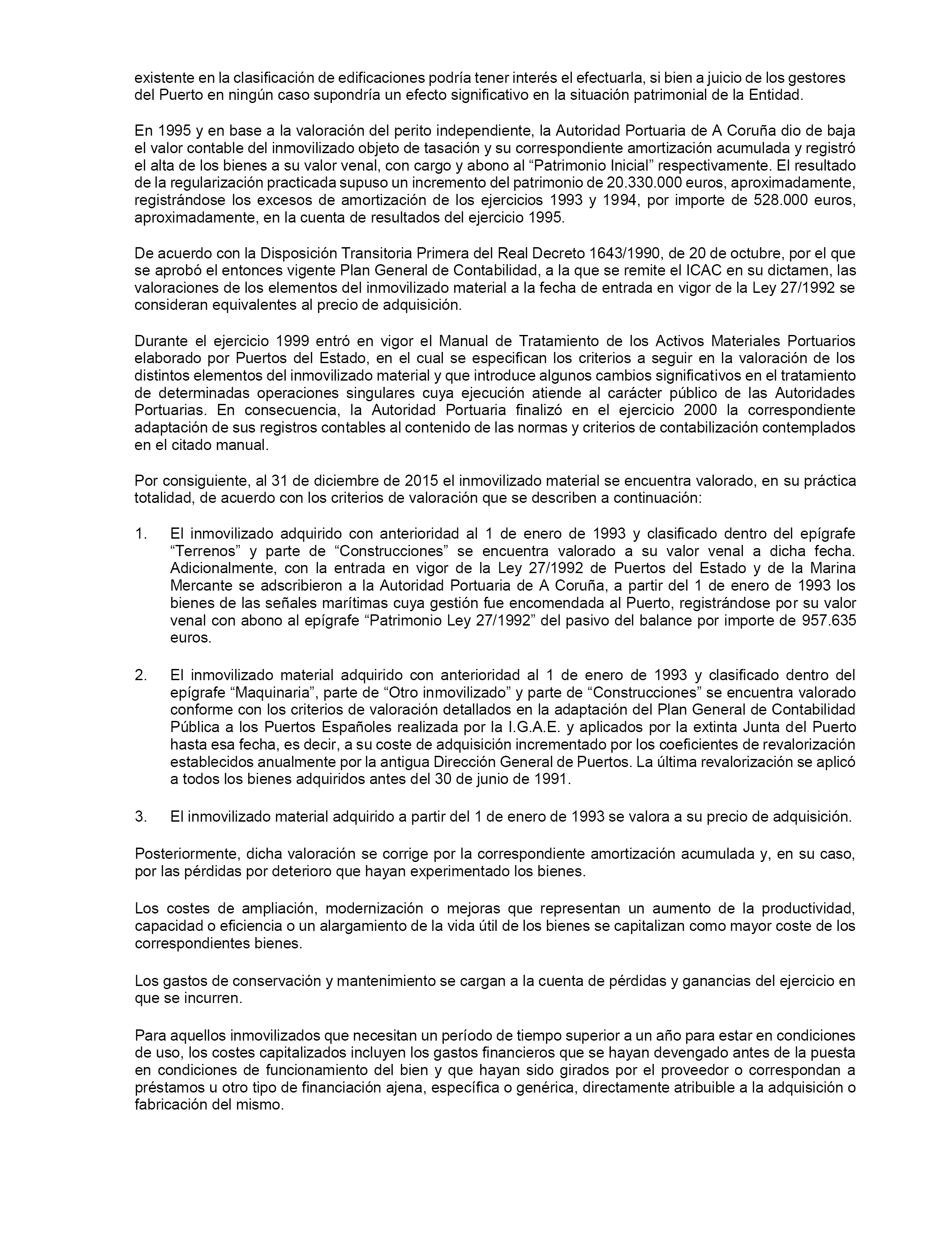 existente en la clasificación de edificaciones podría tener interés el efectuarla, si bien a juicio de los gestores del Puerto en ningún caso supondría un efecto significativo en la situación patrimonial de la Entidad.

En 1995 y en base a la valoración del perito independiente, la Autoridad Portuaria de A Coruña dio de baja el valor contable del inmovilizado objeto de tasación y su correspondiente amortización acumulada y registró el alta de los bienes a su valor venal, con cargo y abono al “Patrimonio Inicial” respectivamente. El resultado de la regularización practicada supuso un incremento del patrimonio de 20.330.000 euros, aproximadamente, registrándose los excesos de amortización de los ejercicios 1993 y 1994, por importe de 528.000 euros, aproximadamente, en la cuenta de resultados del ejercicio 1995.

De acuerdo con la Disposición Transitoria Primera del Real Decreto 1643/1990, de 20 de octubre, por el que se aprobó el entonces vigente Plan General de Contabilidad, a la que se remite el ICAC en su dictamen, las valoraciones de los elementos del inmovilizado material a la fecha de entrada en vigor de la Ley 27/1992 se consideran equivalentes al precio de adquisición.

Durante el ejercicio 1999 entró en vigor el Manual de Tratamiento de los Activos Materiales Portuarios elaborado por Puertos del Estado, en el cual se especifican los criterios a seguir en la valoración de los distintos elementos del inmovilizado material y que introduce algunos cambios significativos en el tratamiento de determinadas operaciones singulares cuya ejecución atiende al carácter público de las Autoridades Portuarias. En consecuencia, la Autoridad Portuaria finalizó en el ejercicio 2000 la correspondiente adaptación de sus registros contables al contenido de las normas y criterios de contabilización contemplados en el citado manual.

Por consiguiente, al 31 de diciembre de 2015 el inmovilizado material se encuentra valorado, en su práctica totalidad, de acuerdo con los criterios de valoración que se describen a continuación:

1. El inmovilizado adquirido con anterioridad al 1 de enero de 1993 y clasificado dentro del epígrafe “Terrenos” y parte de “Construcciones” se encuentra valorado a su valor venal a dicha fecha. Adicionalmente, con la entrada en vigor de la Ley 27/1992 de Puertos del Estado y de la Marina Mercante se adscribieron a la Autoridad Portuaria de A Coruña, a partir del 1 de enero de 1993 los bienes de las señales marítimas cuya gestión fue encomendada al Puerto, registrándose por su valor venal con abono al epígrafe “Patrimonio Ley 27/1992” del pasivo del balance por importe de 957.635 euros.

2. El inmovilizado material adquirido con anterioridad al 1 de enero de 1993 y clasificado dentro del epígrafe “Maquinaria”, parte de “Otro inmovilizado” y parte de “Construcciones” se encuentra valorado conforme con los criterios de valoración detallados en la adaptación del Plan General de Contabilidad Pública a los Puertos Españoles realizada por la I.G.A.E. y aplicados por la extinta Junta del Puerto hasta esa fecha, es decir, a su coste de adquisición incrementado por los coeficientes de revalorización establecidos anualmente por la antigua Dirección General de Puertos. La última revalorización se aplicó a todos los bienes adquiridos antes del 30 de junio de 1991.

3. El inmovilizado material adquirido a partir del 1 de enero de 1993 se valora a su precio de adquisición.

Posteriormente, dicha valoración se corrige por la correspondiente amortización acumulada y, en su caso, por las pérdidas por deterioro que hayan experimentado los bienes.

Los costes de ampliación, modernización o mejoras que representan un aumento de la productividad, capacidad o eficiencia o un alargamiento de la vida útil de los bienes se capitalizan como mayor coste de los correspondientes bienes.

Los gastos de conservación y mantenimiento se cargan a la cuenta de pérdidas y ganancias del ejercicio en que se incurren.

Para aquellos inmovilizados que necesitan un período de tiempo superior a un año para estar en condiciones de uso, los costes capitalizados incluyen los gastos financieros que se hayan devengado antes de la puesta en condiciones de funcionamiento del bien y que hayan sido girados por el proveedor o correspondan a préstamos u otro tipo de financiación ajena, específica o genérica, directamente atribuible a la adquisición o fabricación del mismo.